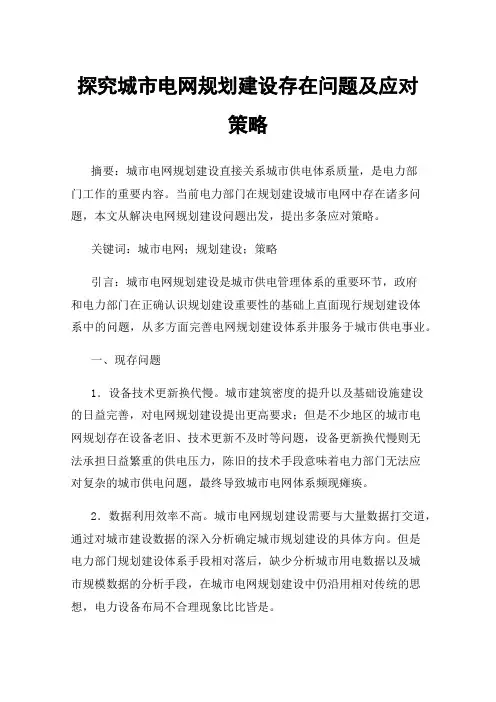 探究城市电网规划建设存在问题及应对策略

摘要：城市电网规划建设直接关系城市供电体系质量，是电力部门工作的重要内容。当前电力部门在规划建设城市电网中存在诸多问题，本文从解决电网规划建设问题出发，提出多条应对策略。

关键词：城市电网；规划建设；策略

引言：城市电网规划建设是城市供电管理体系的重要环节，政府和电力部门在正确认识规划建设重要性的基础上直面现行规划建设体系中的问题，从多方面完善电网规划建设体系并服务于城市供电事业。

一、现存问题

1．设备技术更新换代慢。城市建筑密度的提升以及基础设施建设的日益完善，对电网规划建设提出更高要求；但是不少地区的城市电网规划存在设备老旧、技术更新不及时等问题，设备更新换代慢则无法承担日益繁重的供电压力，陈旧的技术手段意味着电力部门无法应对复杂的城市供电问题，最终导致城市电网体系频现瘫痪。

2．数据利用效率不高。城市电网规划建设需要与大量数据打交道，通过对城市建设数据的深入分析确定城市规划建设的具体方向。但是电力部门规划建设体系手段相对落后，缺少分析城市用电数据以及城市规模数据的分析手段，在城市电网规划建设中仍沿用相对传统的思想，电力设备布局不合理现象比比皆是。